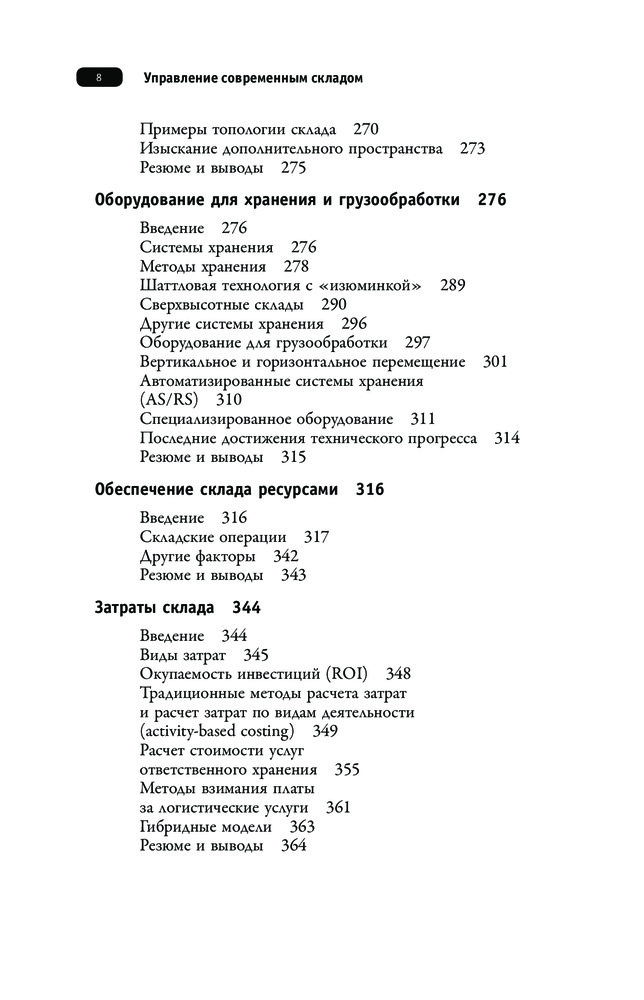 8 Управление современным складом

Примеры топологии склада 270
Изыскание дополнительного пространства 273
Резюме и выводы 275

Оборудование для хранения и грузообработки 276

Введение 276
Системы хранения 276
Методы хранения 278
Шаттловая технология с «изюминкой» 289
Сверхвысотные склады 290
Другие системы хранения 296
Оборудование для грузообработки 297
Вертикальное и горизонтальное перемещение 301
Автоматизированные системы хранения (AS/RS) 310
Специализированное оборудование 311
Последние достижения технического прогресса 314
Резюме и выводы 315

Обеспечение склада ресурсами 316

Введение 316
Складские операции 317
Другие факторы 342
Резюме и выводы 343

Затраты склада 344

Введение 344
Виды затрат 345
Окупаемость инвестиций (ROI) 348
Традиционные методы расчета затрат и расчет затрат по видам деятельности (activity-based costing) 349
Расчет стоимости услуг ответственного хранения 355
Методы взимания платы за логистические услуги 361
Гибридные модели 363
Резюме и выводы 364